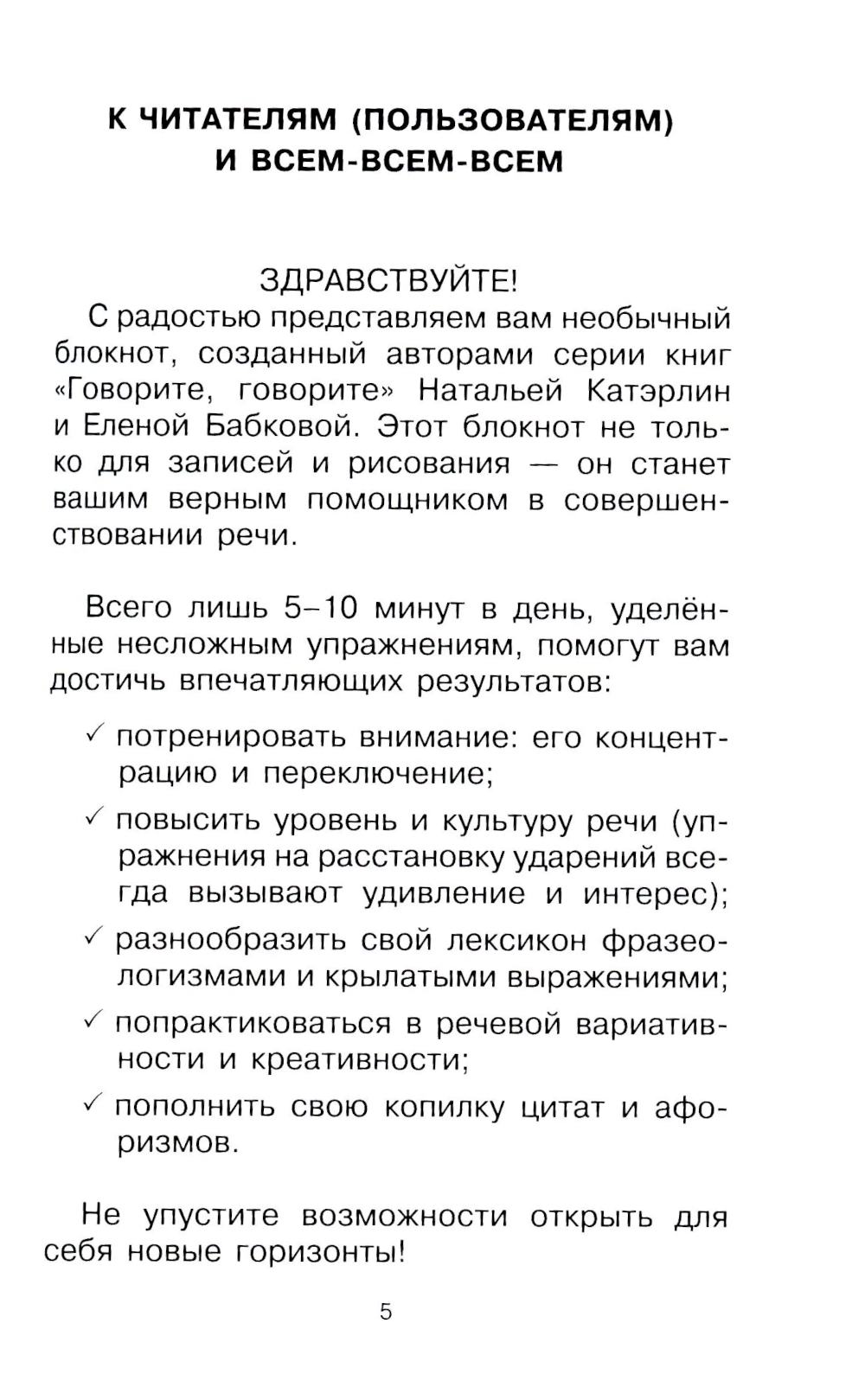 К ЧИТАТЕЛЯМ (ПОЛЬЗОВАТЕЛЯМ) И ВСЕМ-ВСЕМ-ВСЕМ

ЗДРАВСТВУЙТЕ!

С радостью представляем вам необычный блокнот, созданный авторами серии книг «Говорите, говорите» Натальей Катэрлин и Еленой Бабковой. Этот блокнот не только для записей и рисования — он станет вашим верным помощником в совершенствовании речи.

Всего лишь 5–10 минут в день, уделённые несложным упражнениям, помогут вам достичь впечатляющих результатов:

✓ потренировать внимание: его концентрацию и переключение;

✓ повысить уровень и культуру речи (упражнения на расстановку ударений всегда вызывают удивление и интерес);

✓ разнообразить свой лексикон фразеологизмами и крылатыми выражениями;

✓ попрактиковаться в речевой вариативности и креативности;

✓ пополнить свою копилку цитат и афоризмов.

Не упустите возможности открыть для себя новые горизонты!

5